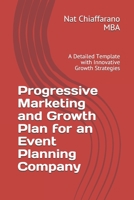 Nat Chiaffarano MBA

A Detailed Template with Innovative Growth Strategies

Progressive Marketing and Growth Plan for an Event Planning Company